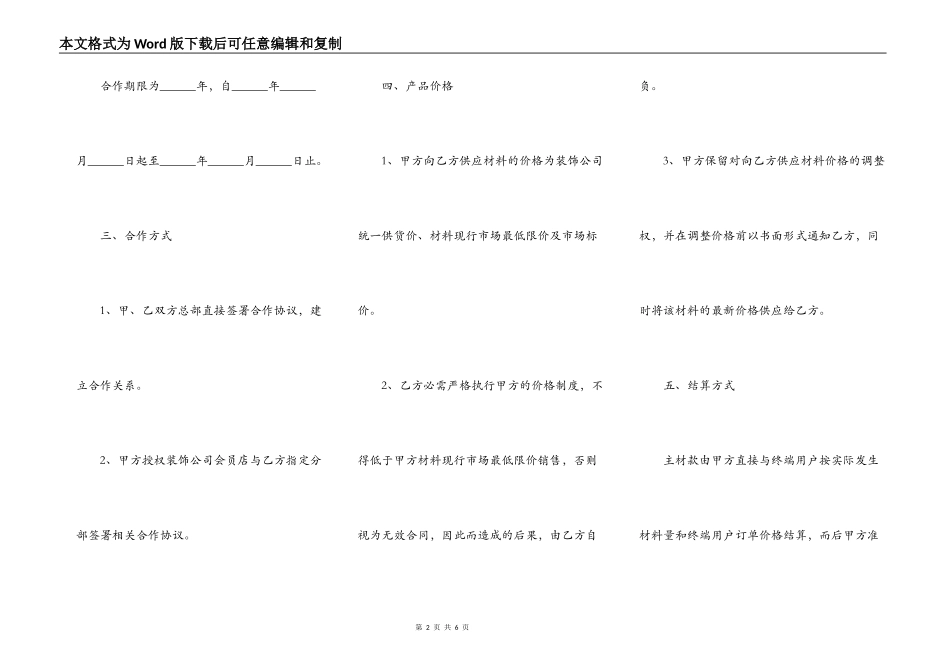 本文格式为Word版下载后可任意编辑和复制

合作期限为______年，自______年______月______日起至______年______月______日止。

三、合作方式

1、甲、乙双方总部直接签署合作协议，建立合作关系。

2、甲方授权装饰公司会员店与乙方指定分部签署相关合作协议。

四、产品价格

1、甲方向乙方供应材料的价格为装饰公司统一供货价、材料现行市场最低限价及市场标价。

2、乙方必需严格执行甲方的价格制度，不得低于甲方材料现行市场最低限价销售，否则视为无效合同，因此而造成的后果，由乙方自负。

3、甲方保留对向乙方供应材料价格的调整权，并在调整价格前以书面形式通知乙方，同时将该材料的最新价格供应给乙方。

五、结算方式

主材款由甲方直接与终端用户按实际发生材料量和终端用户订单价格结算，而后甲方准

第 2 页 共 6 页